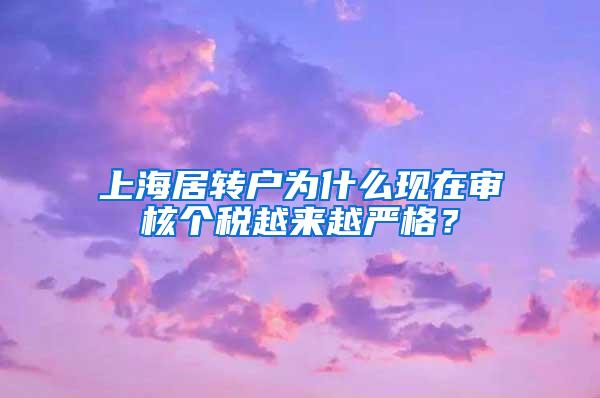 上海居转户为什么现在审核个税越来越严格？